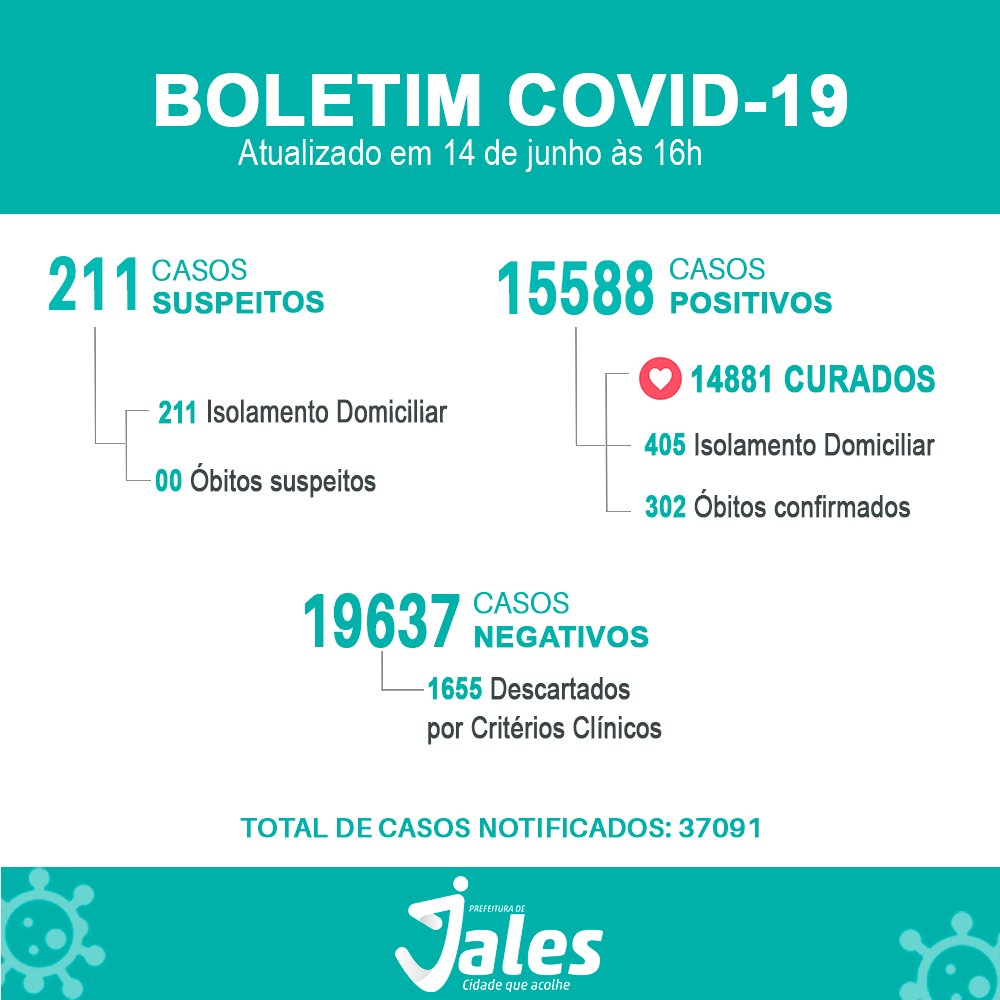 BOLETIM COVID-19
Atualizado em 14 de junho às 16h

211 CASOS SUSPEITOS

211 Isolamento Domiciliar

00 Óbitos suspeitos

15588 CASOS POSITIVOS

14881 CURADOS

405 Isolamento Domiciliar

302 Óbitos confirmados

19637 CASOS NEGATIVOS

1655 Descartados por Critérios Clínicos

TOTAL DE CASOS NOTIFICADOS: 37091

PREFEITURA DE
Jales
Cidade que acolhe